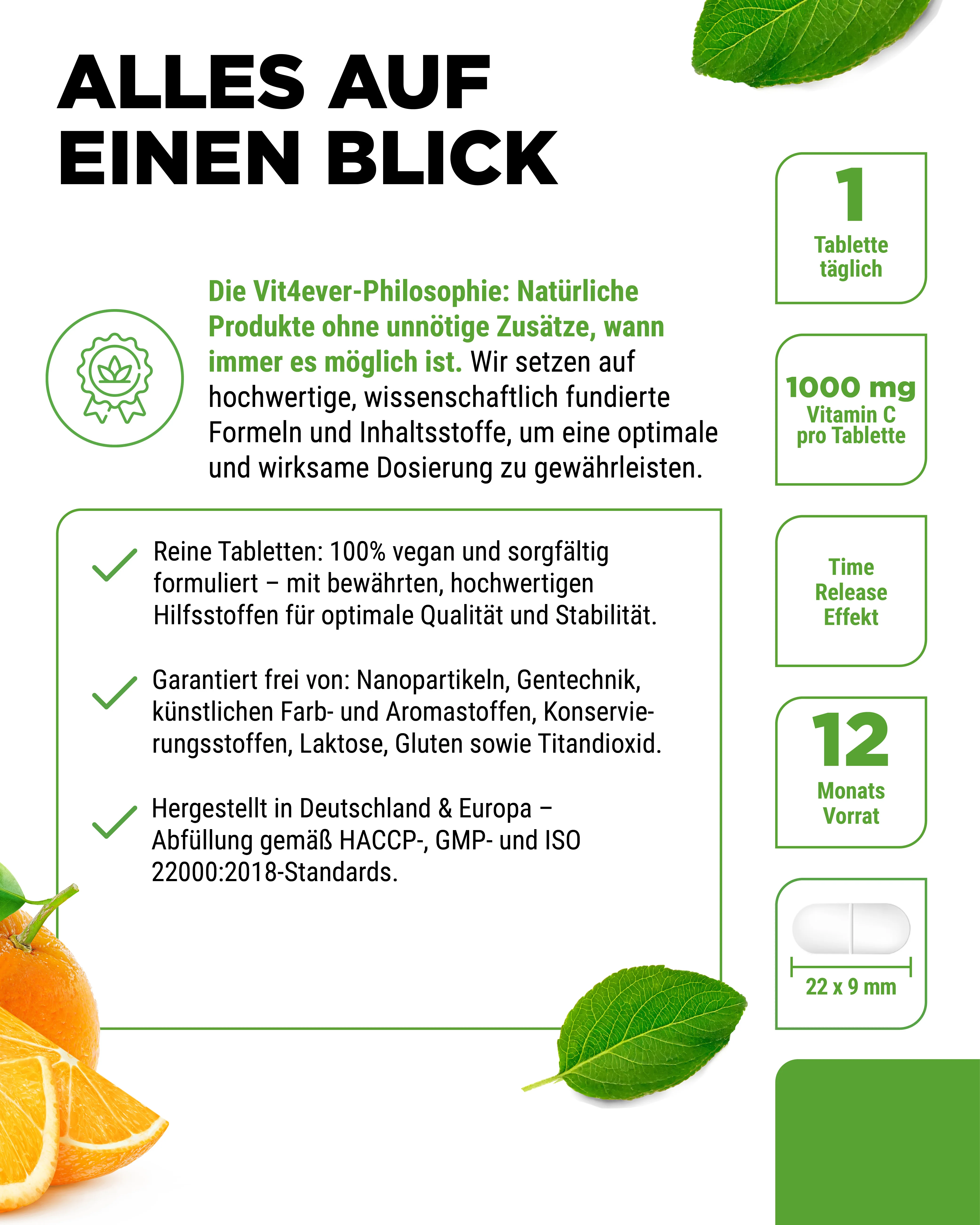 ALLES AUF EINEN BLICK

Die Vit4ever-Philosophie: Natürliche Produkte ohne unnötige Zusätze, wann immer es möglich ist. Wir setzen auf hochwertige, wissenschaftlich fundierte Formeln und Inhaltsstoffe, um eine optimale und wirksame Dosierung zu gewährleisten.

Reine Tabletten: 100% vegan und sorgfältig formuliert – mit bewährten, hochwertigen Hilfsstoffen für optimale Qualität und Stabilität.

Garantiert frei von: Nanopartikeln, Gentechnik, künstlichen Farb- und Aromastoffen, Konservierungsstoffen, Laktose, Gluten sowie Titandioxid.

Hergestellt in Deutschland & Europa – Abfüllung gemäß HACCP-, GMP- und ISO 22000:2018-Standards.

1
Tablette täglich

1000 mg
Vitamin C pro Tablette

Time Release Effekt

12
Monats Vorrat

22 x 9 mm